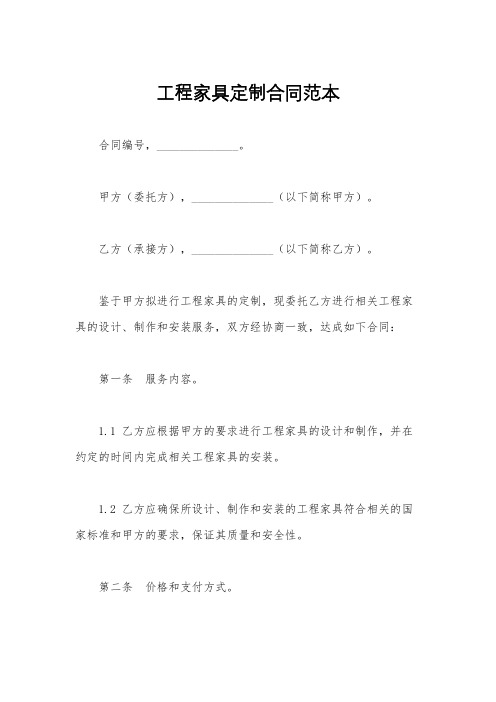 工程家具定制合同范本

合同编号，______________。

甲方（委托方），______________（以下简称甲方）。

乙方（承接方），______________（以下简称乙方）。

鉴于甲方拟进行工程家具的定制，现委托乙方进行相关工程家具的设计、制作和安装服务，双方经协商一致，达成如下合同：

第一条　服务内容。

1.1 乙方应根据甲方的要求进行工程家具的设计和制作，并在约定的时间内完成相关工程家具的安装。

1.2 乙方应确保所设计、制作和安装的工程家具符合相关的国家标准和甲方的要求，保证其质量和安全性。

第二条　价格和支付方式。